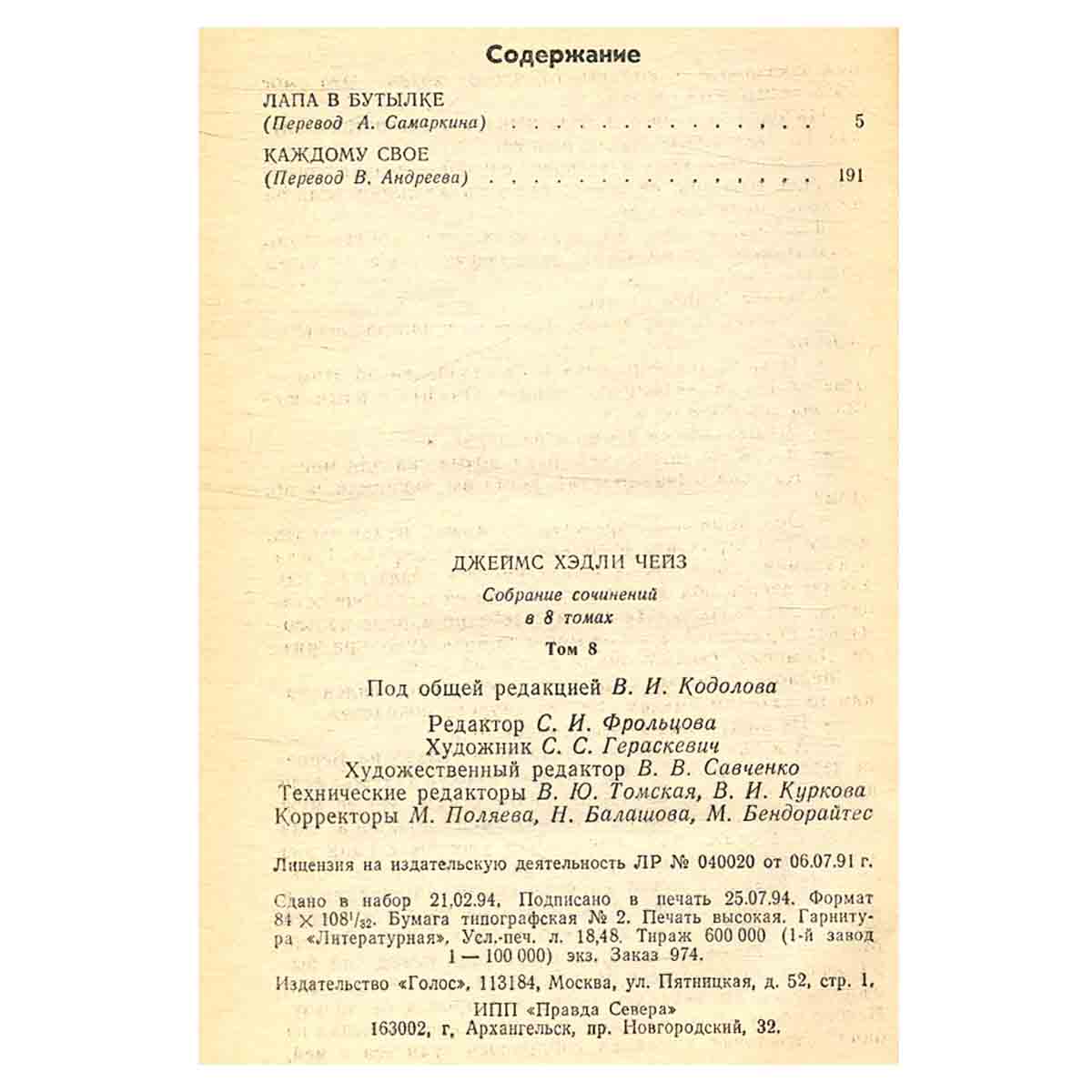 Содержание

ЛАПА В БУТЫЛКЕ
(Перевод А. Самаркина) 5

КАЖДОМУ СВОЕ
(Перевод В. Андреева) 191

ДЖЕЙМС ХЭДЛИ ЧЕЙЗ

Собрание сочинений
в 8 томах

Том 8

Под общей редакцией В. И. Кодолова

Редактор С. И. Фрольцова
Художник С. С. Гераскевич
Художественный редактор В. В. Савченко
Технические редакторы В. Ю. Томская, В. И. Куркова
Корректоры М. Поляева, Н. Балашова, М. Бендорайтес

Лицензия на издательскую деятельность ЛР № 040020 от 06.07.91 г.

Сдано в набор 21.02.94. Подписано в печать 25.07.94. Формат $84 \times 108^{1}/_{32}$. Бумага типографская № 2. Печать высокая. Гарнитура «Литературная». Усл.-печ. л. 18,48. Тираж 600 000 (1-й завод 1 — 100 000) экз. Заказ 974.

Издательство «Голос», 113184, Москва, ул. Пятницкая, д. 52, стр. 1.

ИПП «Правда Севера»
163002, г. Архангельск, пр. Новгородский, 32.